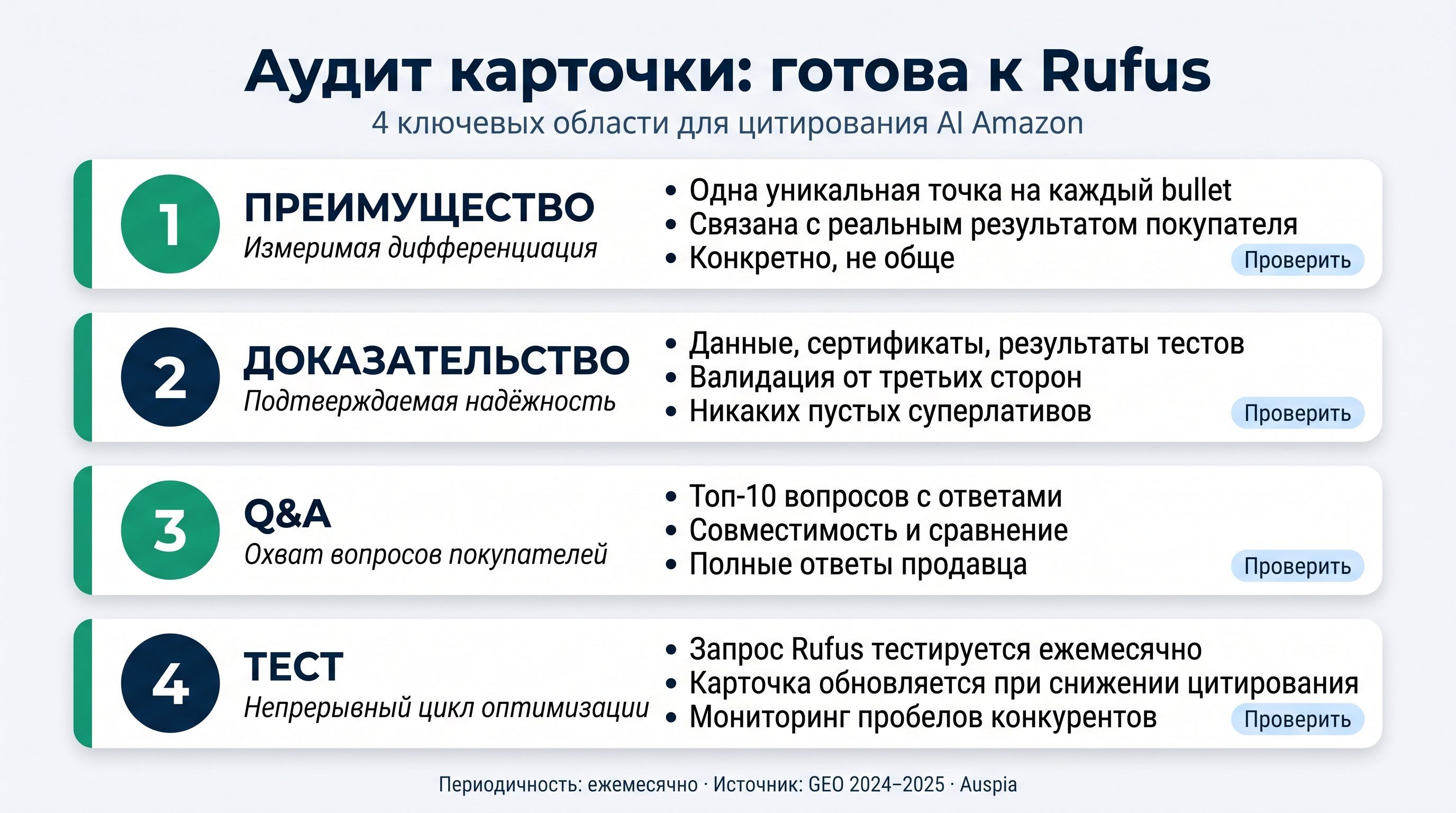 Аудит карточки: готова к Rufus

4 ключевых области для цитирования AI Amazon

1
ПРЕИМУЩЕСТВО
Измеримая дифференциация

• Одна уникальная точка на каждый bullet
• Связана с реальным результатом покупателя
• Конкретно, не обще

Проверить

2
ДОКАЗАТЕЛЬСТВО
Подтверждаемая надёжность

• Данные, сертификаты, результаты тестов
• Валидация от третьих сторон
• Никаких пустых суперлативов

Проверить

3
Q&A
Охват вопросов покупателей

• Топ-10 вопросов с ответами
• Совместимость и сравнение
• Полные ответы продавца

Проверить

4
ТЕСТ
Непрерывный цикл оптимизации

• Запрос Rufus тестируется ежемесячно
• Карточка обновляется при снижении цитирования
• Мониторинг пробелов конкурентов

Проверить

Периодичность: ежемесячно · Источник: GEO 2024–2025 · Auspia